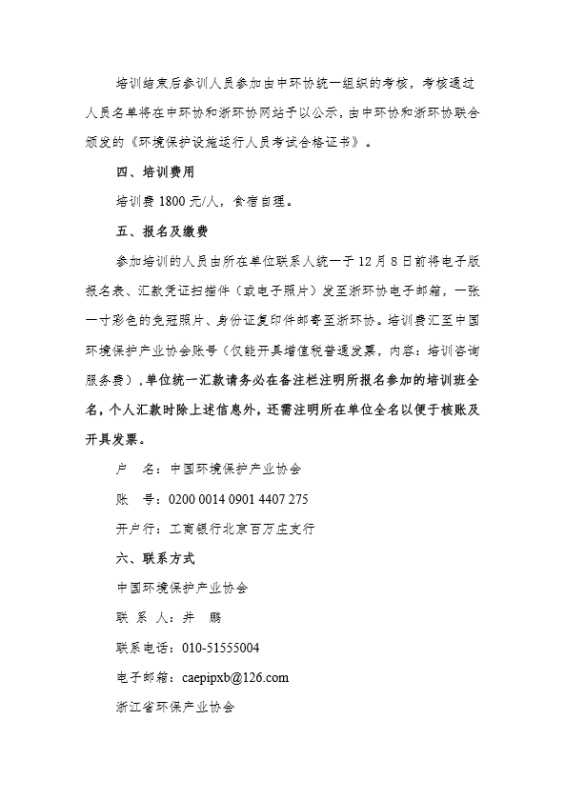 培训结束后参训人员参加由中环协统一组织的考核，考核通过人员名单将在中环协和浙环协网站予以公示，由中环协和浙环协联合颁发的《环境保护设施运行人员考试合格证书》。

四、培训费用

培训费 1800 元/人，食宿自理。

五、报名及缴费

参加培训的人员由所在单位联系人统一于 12 月 8 日前将电子版报名表、汇款凭证扫描件（或电子照片）发至浙环协电子邮箱，一张一寸彩色的免冠照片、身份证复印件邮寄至浙环协。培训费汇至中国环境保护产业协会账号（仅能开具增值税普通发票，内容：培训咨询服务费），单位统一汇款请务必在备注栏注明所报名参加的培训班全名，个人汇款时除上述信息外，还需注明所在单位全名以便于核账及开具发票。

户　名：中国环境保护产业协会

账　号：0200 0014 0901 4407 275

开户行：工商银行北京百万庄支行

六、联系方式

中国环境保护产业协会

联 系 人：井　鹏

联系电话：010-51555004

电子邮箱：caepipxb@126.com

浙江省环保产业协会